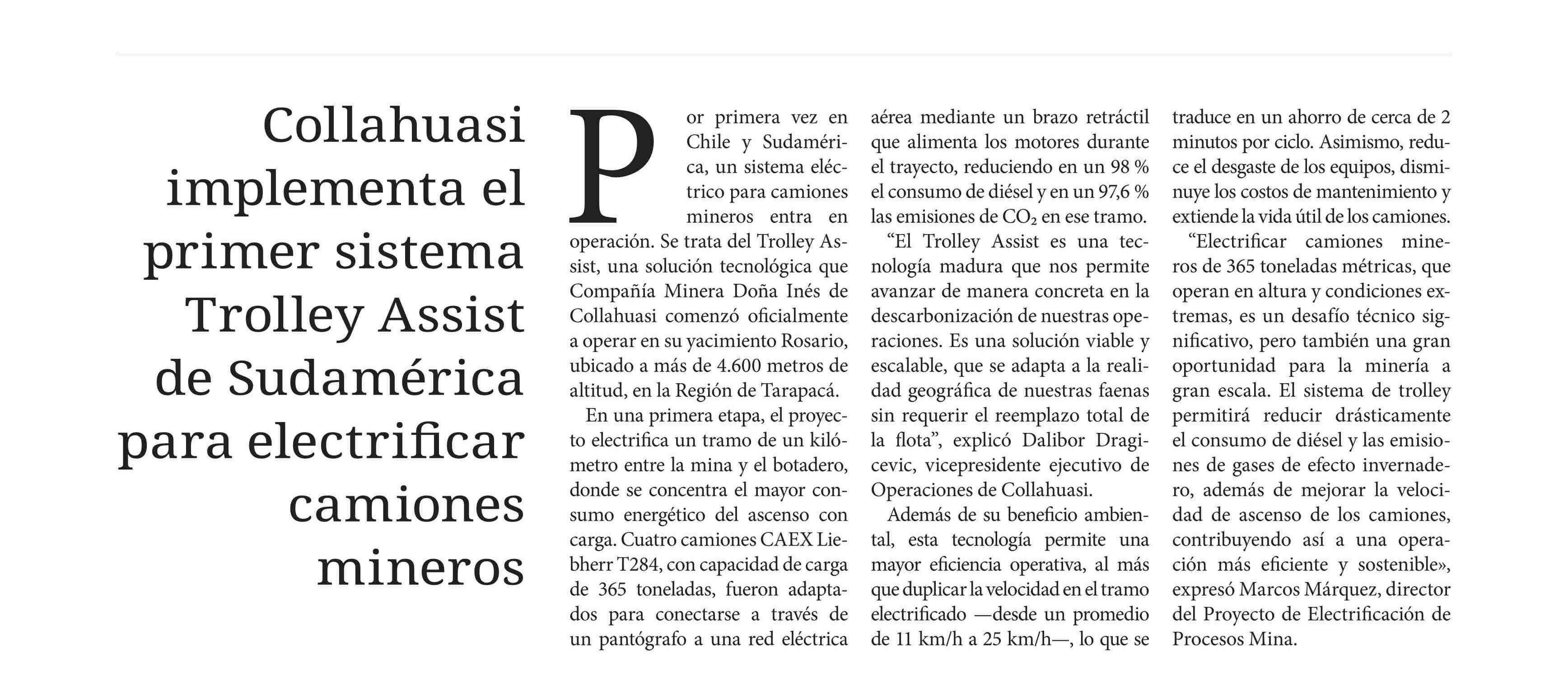 Collahuasi implementa el primer sistema Trolley Assist de Sudamérica para electrificar camiones mineros

Por primera vez en Chile y Sudamérica, un sistema eléctrico para camiones mineros entra en operación. Se trata del Trolley Assist, una solución tecnológica que Compañía Minera Doña Inés de Collahuasi comenzó oficialmente a operar en su yacimiento Rosario, ubicado a más de 4.600 metros de altitud, en la Región de Tarapacá.

En una primera etapa, el proyecto electrifica un tramo de un kilómetro entre la mina y el botadero, donde se concentra el mayor consumo energético del ascenso con carga. Cuatro camiones CAEX Liebherr T284, con capacidad de carga de 365 toneladas, fueron adaptados para conectarse a través de un pantógrafo a una red eléctrica aérea mediante un brazo retráctil que alimenta los motores durante el trayecto, reduciendo en un 98 % el consumo de diésel y en un 97,6 % las emisiones de $CO_2$ en ese tramo.

“El Trolley Assist es una tecnología madura que nos permite avanzar de manera concreta en la descarbonización de nuestras operaciones. Es una solución viable y escalable, que se adapta a la realidad geográfica de nuestras faenas sin requerir el reemplazo total de la flota”, explicó Dalibor Dragicevic, vicepresidente ejecutivo de Operaciones de Collahuasi.

Además de su beneficio ambiental, esta tecnología permite una mayor eficiencia operativa, al más que duplicar la velocidad en el tramo electrificado —desde un promedio de 11 km/h a 25 km/h—, lo que se traduce en un ahorro de cerca de 2 minutos por ciclo. Asimismo, reduce el desgaste de los equipos, disminuye los costos de mantenimiento y extiende la vida útil de los camiones.

“Electrificar camiones mineros de 365 toneladas métricas, que operan en altura y condiciones extremas, es un desafío técnico significativo, pero también una gran oportunidad para la minería a gran escala. El sistema de trolley permitirá reducir drásticamente el consumo de diésel y las emisiones de gases de efecto invernadero, además de mejorar la velocidad de ascenso de los camiones, contribuyendo así a una operación más eficiente y sostenible», expresó Marcos Márquez, director del Proyecto de Electrificación de Procesos Mina.